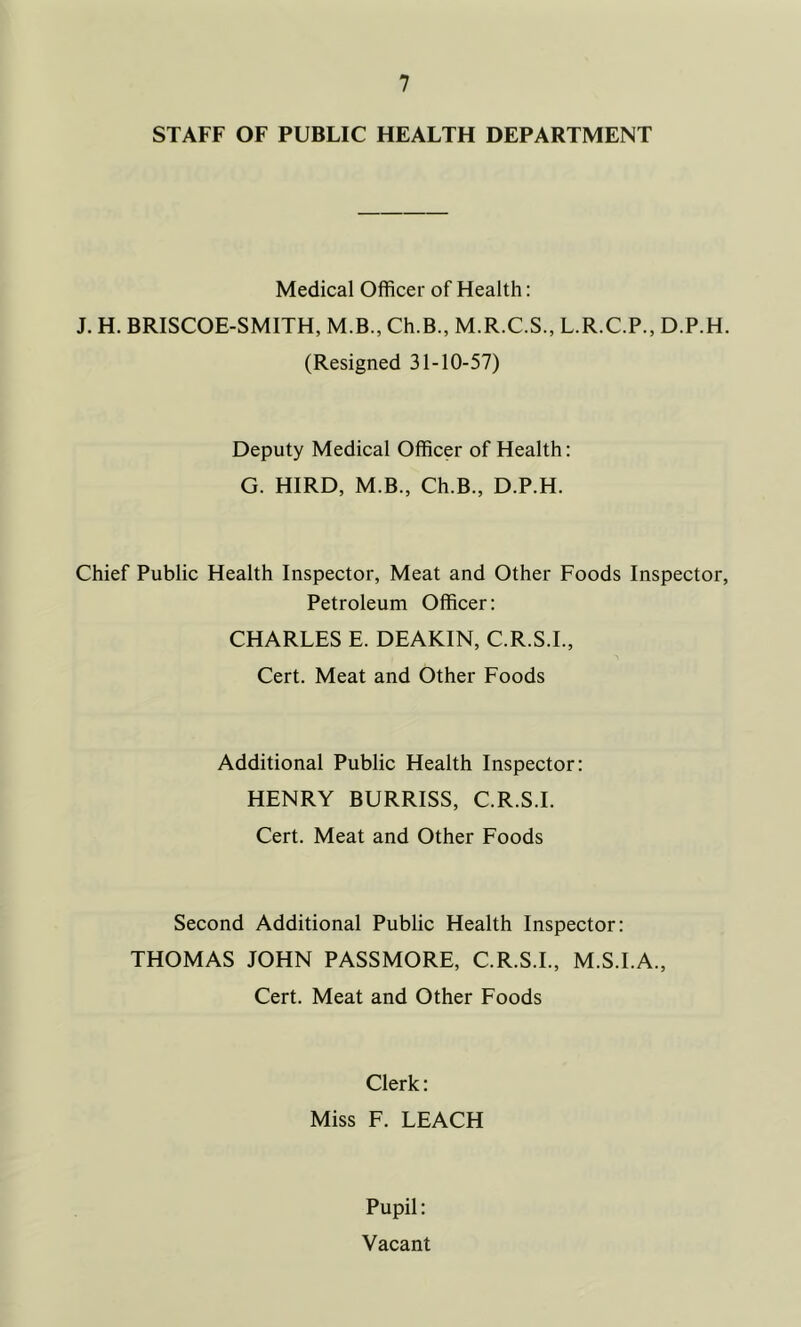 7

STAFF OF PUBLIC HEALTH DEPARTMENT

Medical Officer of Health:
J. H. BRISCOE-SMITH, M.B., Ch.B., M.R.C.S., L.R.C.P., D.P.H.
(Resigned 31-10-57)

Deputy Medical Officer of Health:
G. HIRD, M.B., Ch.B., D.P.H.

Chief Public Health Inspector, Meat and Other Foods Inspector, Petroleum Officer:
CHARLES E. DEAKIN, C.R.S.I.,
Cert. Meat and Other Foods

Additional Public Health Inspector:
HENRY BURRISS, C.R.S.I.
Cert. Meat and Other Foods

Second Additional Public Health Inspector:
THOMAS JOHN PASSMORE, C.R.S.I., M.S.I.A.,
Cert. Meat and Other Foods

Clerk:
Miss F. LEACH

Pupil:
Vacant